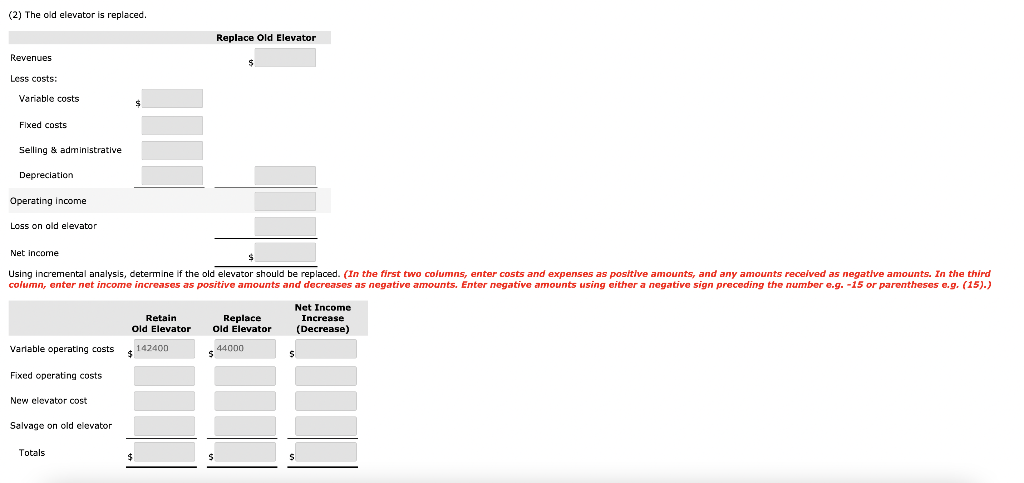 (2) The old elevator is replaced.

| | | Replace Old Elevator |
|---|---|---|
| Revenues | | $ |
| Less costs: | | |
| Variable costs | $ | |
| Fixed costs | | |
| Selling & administrative | | |
| Depreciation | | |
| Operating income | | |
| Loss on old elevator | | |
| Net income | | $ |

Using incremental analysis, determine if the old elevator should be replaced. (In the first two columns, enter costs and expenses as positive amounts, and any amounts received as negative amounts. In the third column, enter net income increases as positive amounts and decreases as negative amounts. Enter negative amounts using either a negative sign preceding the number e.g. -15 or parentheses e.g. (15).)

| | Retain Old Elevator | Replace Old Elevator | Net Income Increase (Decrease) |
|---|---|---|---|
| Variable operating costs | $ 142400 | $ 44000 | $ |
| Fixed operating costs | | | |
| New elevator cost | | | |
| Salvage on old elevator | | | |
| Totals | $ | $ | $ |